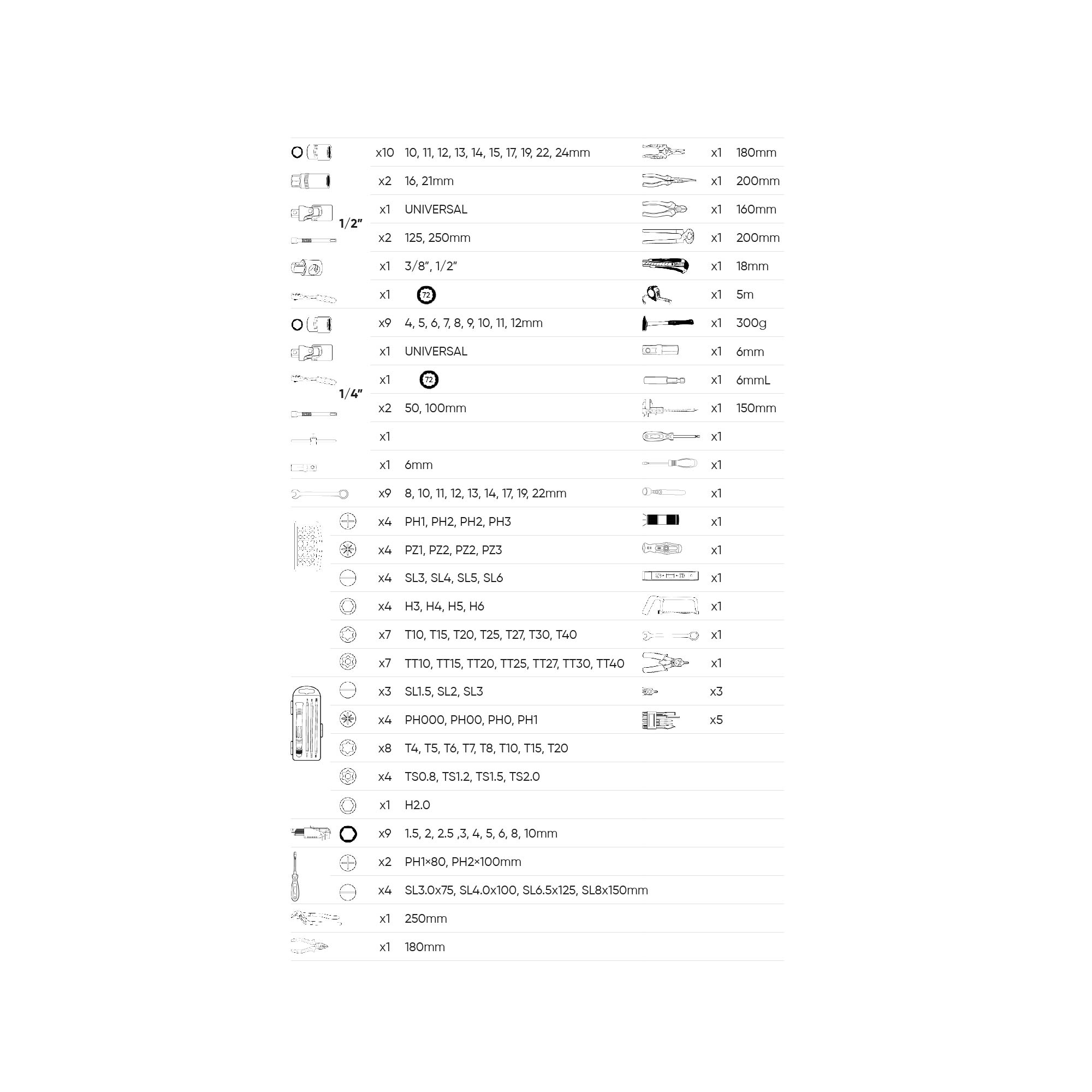 1/2"

| x10 | 10, 11, 12, 13, 14, 15, 17, 19, 22, 24mm |
|---|---|
| x2 | 16, 21mm |
| x1 | UNIVERSAL |
| x2 | 125, 250mm |
| x1 | 3/8", 1/2" |
| x1 | 72 |

1/4"

| x9 | 4, 5, 6, 7, 8, 9, 10, 11, 12mm |
|---|---|
| x1 | UNIVERSAL |
| x1 | 72 |
| x2 | 50, 100mm |
| x1 | |
| x1 | 6mm |
| x9 | 8, 10, 11, 12, 13, 14, 17, 19, 22mm |
| x4 | PH1, PH2, PH2, PH3 |
| x4 | PZ1, PZ2, PZ2, PZ3 |
| x4 | SL3, SL4, SL5, SL6 |
| x4 | H3, H4, H5, H6 |
| x7 | T10, T15, T20, T25, T27, T30, T40 |
| x7 | TT10, TT15, TT20, TT25, TT27, TT30, TT40 |
| x3 | SL1.5, SL2, SL3 |
| x4 | PH000, PH00, PH0, PH1 |
| x8 | T4, T5, T6, T7, T8, T10, T15, T20 |
| x4 | TS0.8, TS1.2, TS1.5, TS2.0 |
| x1 | H2.0 |
| x9 | 1.5, 2, 2.5 ,3, 4, 5, 6, 8, 10mm |
| x2 | PH1×80, PH2×100mm |
| x4 | SL3.0x75, SL4.0x100, SL6.5x125, SL8x150mm |
| x1 | 250mm |
| x1 | 180mm |

| x1 | 180mm |
|---|---|
| x1 | 200mm |
| x1 | 160mm |
| x1 | 200mm |
| x1 | 18mm |
| x1 | 5m |
| x1 | 300g |
| x1 | 6mm |
| x1 | 6mmL |
| x1 | 150mm |
| x1 | |
| x1 | |
| x1 | |
| x1 | |
| x1 | |
| x1 | |
| x1 | |
| x1 | |
| x1 | |
| x3 | |
| x5 | |